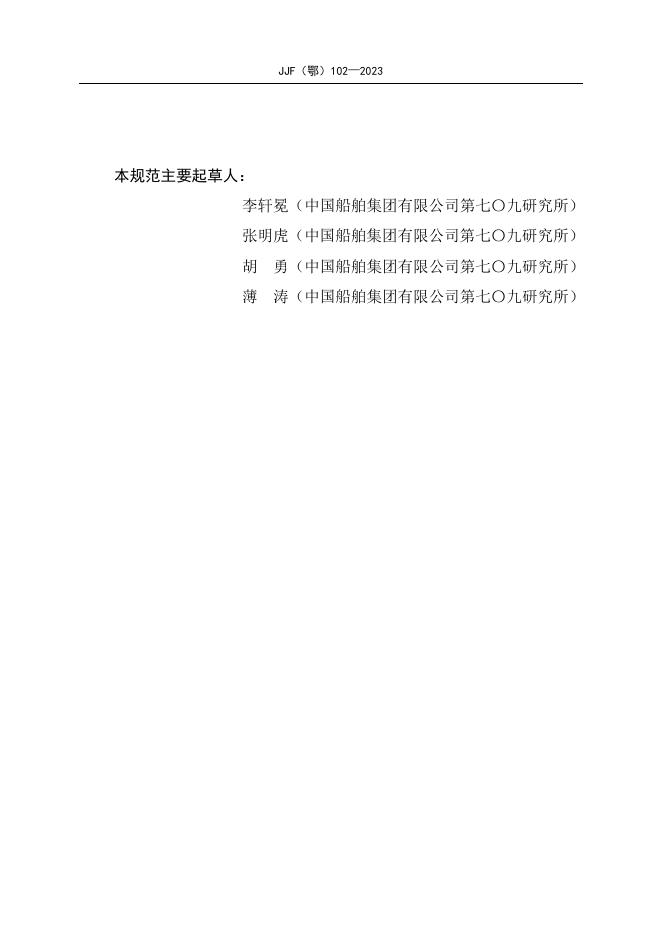 JJF（鄂）102—2023

本规范主要起草人：

李轩冕（中国船舶集团有限公司第七〇九研究所）

张明虎（中国船舶集团有限公司第七〇九研究所）

胡 勇（中国船舶集团有限公司第七〇九研究所）

薄 涛（中国船舶集团有限公司第七〇九研究所）